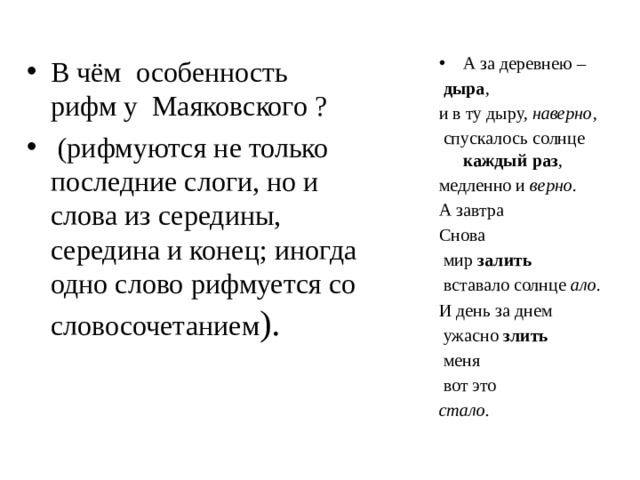 • В чём особенность рифм у Маяковского ?

• (рифмуются не только последние слоги, но и слова из середины, середина и конец; иногда одно слово рифмуется со словосочетанием).

• А за деревнею –
дыра,
и в ту дыру, наверно,
спускалось солнце
каждый раз,
медленно и верно.
А завтра
Снова
мир залить
вставало солнце ало.
И день за днем
ужасно злить
меня
вот это
стало.